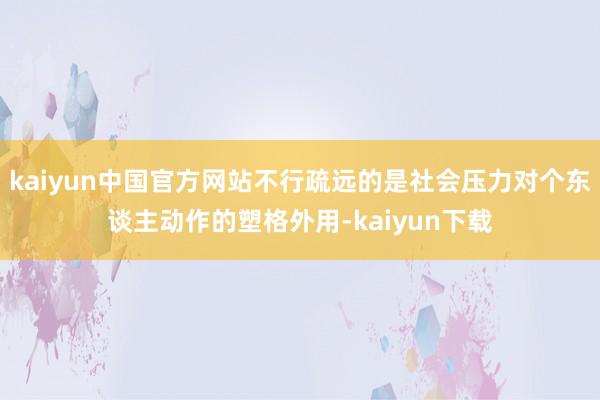 kaiyun中国官方网站不行疏远的是社会压力对个东谈主动作的塑格外用-kaiyun下载